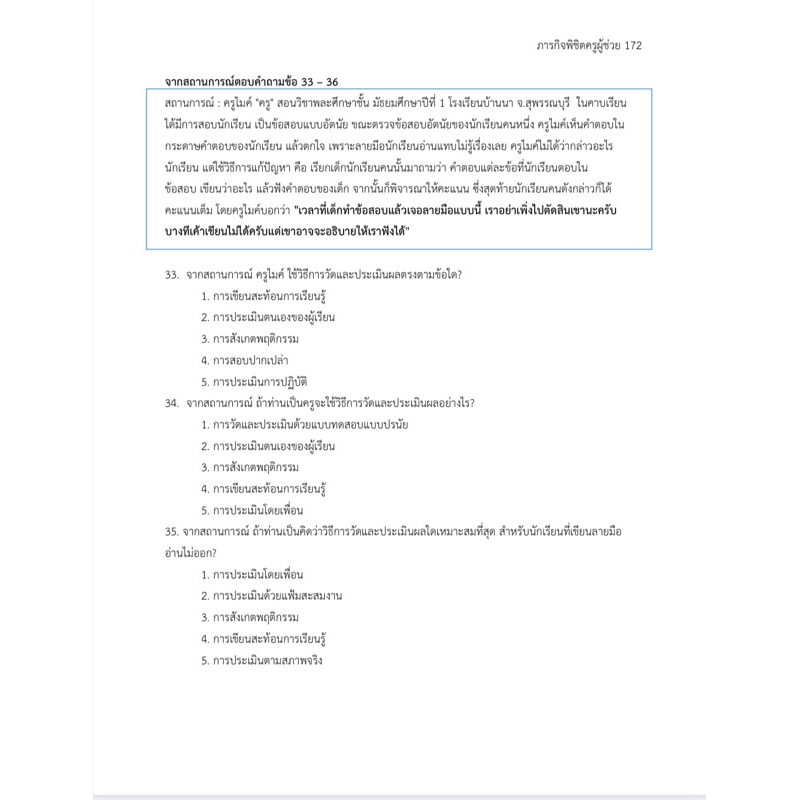 ภารกิจพิชิตครูผู้ช่วย 172

จากสถานการณ์ตอบคำถามข้อ 33 – 36

สถานการณ์ : ครูไมค์ "ครู" สอนวิชาพละศึกษาชั้น มัธยมศึกษาปีที่ 1 โรงเรียนบ้านนา จ.สุพรรณบุรี ในคาบเรียนได้มีการสอบนักเรียน เป็นข้อสอบแบบอัตนัย ขณะตรวจข้อสอบอัตนัยของนักเรียนคนหนึ่ง ครูไมค์เห็นคำตอบในกระดาษคำตอบของนักเรียน แล้วตกใจ เพราะลายมือนักเรียนอ่านแทบไม่รู้เรื่องเลย ครูไมค์ไม่ได้ว่ากล่าวอะไรนักเรียน แต่ใช้วิธีการแก้ปัญหา คือ เรียกเด็กนักเรียนคนนั้นมาถามว่า คำตอบแต่ละข้อที่นักเรียนตอบในข้อสอบ เขียนว่าอะไร แล้วฟังคำตอบของเด็ก จากนั้นก็พิจารณาให้คะแนน ซึ่งสุดท้ายนักเรียนคนดังกล่าวก็ได้คะแนนเต็ม โดยครูไมค์บอกว่า "เวลาที่เด็กทำข้อสอบแล้วเจอลายมือแบบนี้ เราอย่าเพิ่งไปตัดสินเขานะครับ บางทีเค้าเขียนไม่ได้ครับแต่เขาอาจจะอธิบายให้เราฟังได้"

33. จากสถานการณ์ ครูไมค์ ใช้วิธีการวัดและประเมินผลตรงตามข้อใด?
1. การเขียนสะท้อนการเรียนรู้
2. การประเมินตนเองของผู้เรียน
3. การสังเกตพฤติกรรม
4. การสอบปากเปล่า
5. การประเมินการปฏิบัติ

34. จากสถานการณ์ ถ้าท่านเป็นครูจะใช้วิธีการวัดและประเมินผลอย่างไร?
1. การวัดและประเมินด้วยแบบทดสอบแบบปรนัย
2. การประเมินตนเองของผู้เรียน
3. การสังเกตพฤติกรรม
4. การเขียนสะท้อนการเรียนรู้
5. การประเมินโดยเพื่อน

35. จากสถานการณ์ ถ้าท่านเป็นคิดว่าวิธีการวัดและประเมินผลใดเหมาะสมที่สุด สำหรับนักเรียนที่เขียนลายมืออ่านไม่ออก?
1. การประเมินโดยเพื่อน
2. การประเมินด้วยแฟ้มสะสมงาน
3. การสังเกตพฤติกรรม
4. การเขียนสะท้อนการเรียนรู้
5. การประเมินตามสภาพจริง